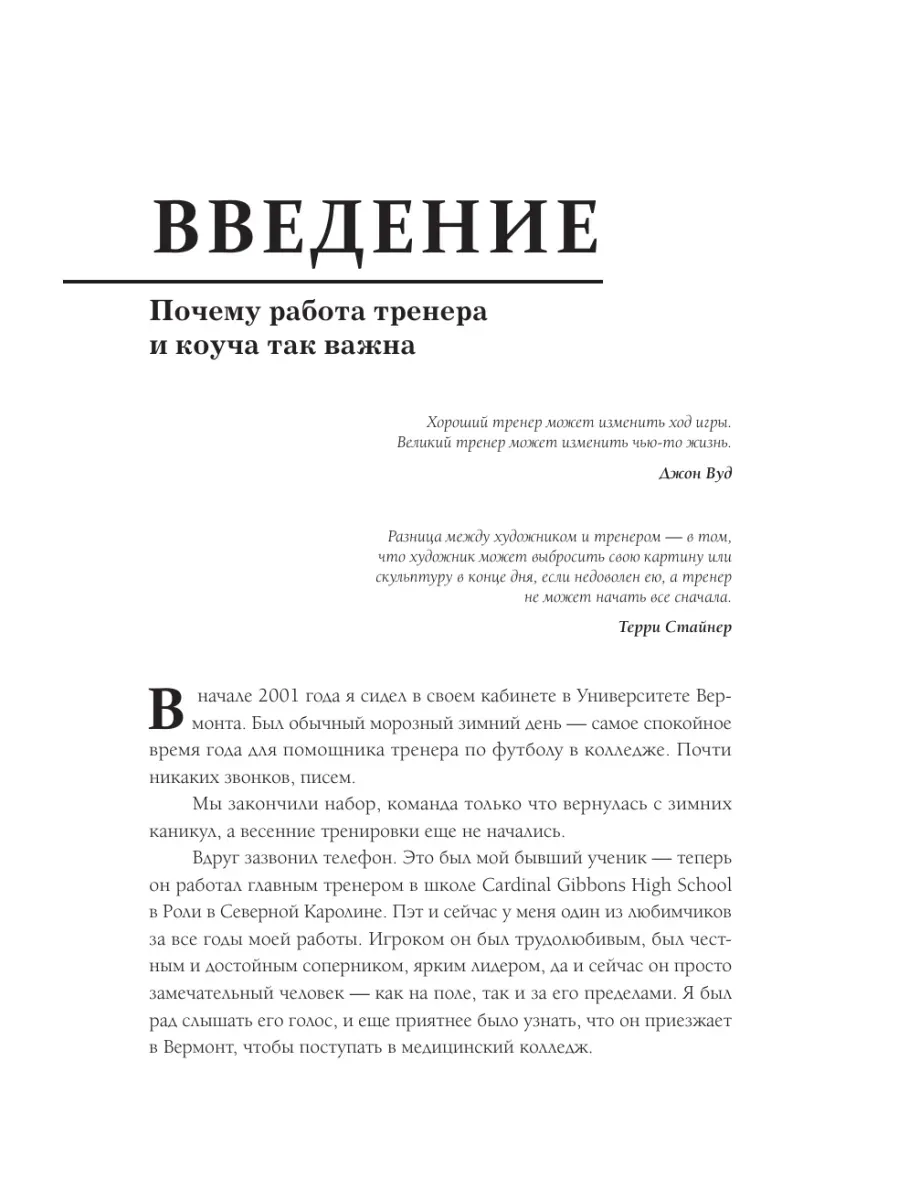 ВВЕДЕНИЕ

Почему работа тренера и коуча так важна

Хороший тренер может изменить ход игры.
Великий тренер может изменить чью-то жизнь.

Джон Вуд

Разница между художником и тренером — в том, что художник может выбросить свою картину или скульптуру в конце дня, если недоволен ею, а тренер не может начать все сначала.

Терри Стайнер

В начале 2001 года я сидел в своем кабинете в Университете Вермонта. Был обычный морозный зимний день — самое спокойное время года для помощника тренера по футболу в колледже. Почти никаких звонков, писем.

Мы закончили набор, команда только что вернулась с зимних каникул, а весенние тренировки еще не начались.

Вдруг зазвонил телефон. Это был мой бывший ученик — теперь он работал главным тренером в школе Cardinal Gibbons High School в Роли в Северной Каролине. Пэт и сейчас у меня один из любимчиков за все годы моей работы. Игроком он был трудолюбивым, был честным и достойным соперником, ярким лидером, да и сейчас он просто замечательный человек — как на поле, так и за его пределами. Я был рад слышать его голос, и еще приятнее было узнать, что он приезжает в Вермонт, чтобы поступать в медицинский колледж.